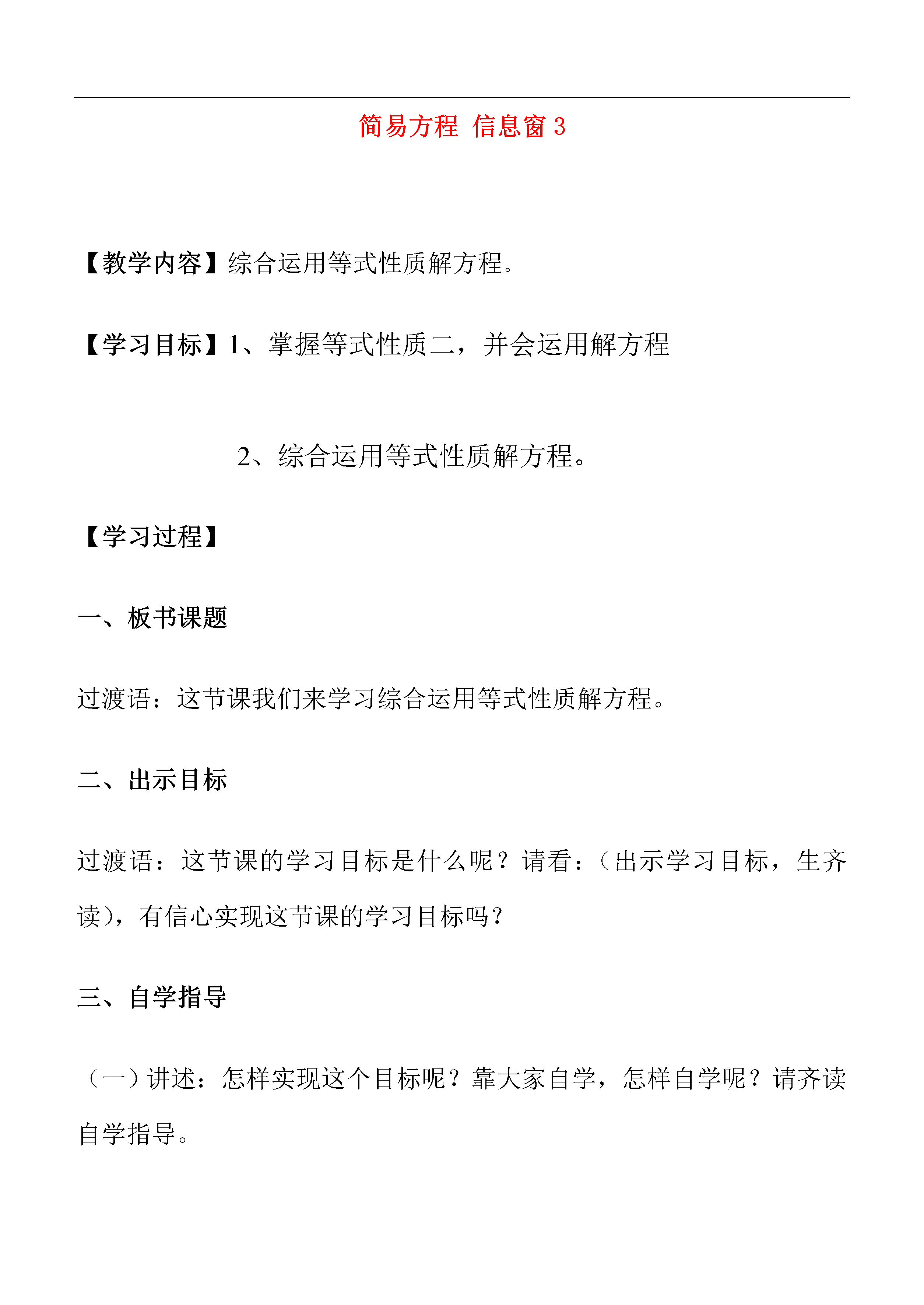 简易方程 信息窗 3

【教学内容】综合运用等式性质解方程。

【学习目标】1、掌握等式性质二，并会运用解方程

2、综合运用等式性质解方程。

【学习过程】

一、板书课题

过渡语：这节课我们来学习综合运用等式性质解方程。

二、出示目标

过渡语：这节课的学习目标是什么呢？请看：（出示学习目标，生齐读），有信心实现这节课的学习目标吗？

三、自学指导

（一）讲述：怎样实现这个目标呢？靠大家自学，怎样自学呢？请齐读自学指导。